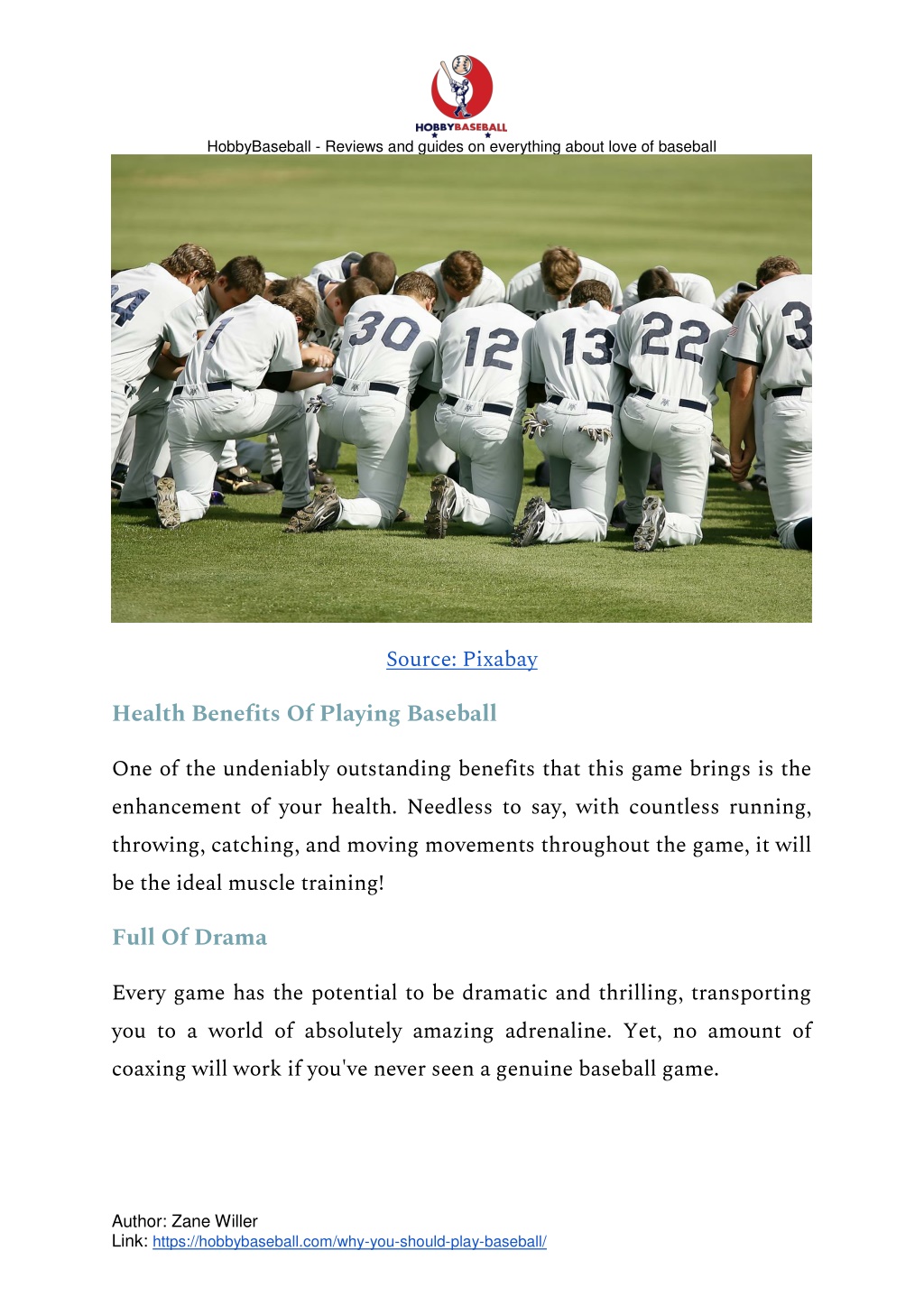 HOBBYBASEBALL

HobbyBaseball - Reviews and guides on everything about love of baseball

4 1 30 12 13 22 3

Source: Pixabay

Health Benefits Of Playing Baseball

One of the undeniably outstanding benefits that this game brings is the enhancement of your health. Needless to say, with countless running, throwing, catching, and moving movements throughout the game, it will be the ideal muscle training!

Full Of Drama

Every game has the potential to be dramatic and thrilling, transporting you to a world of absolutely amazing adrenaline. Yet, no amount of coaxing will work if you've never seen a genuine baseball game.

Author: Zane Willer
Link: https://hobbybaseball.com/why-you-should-play-baseball/